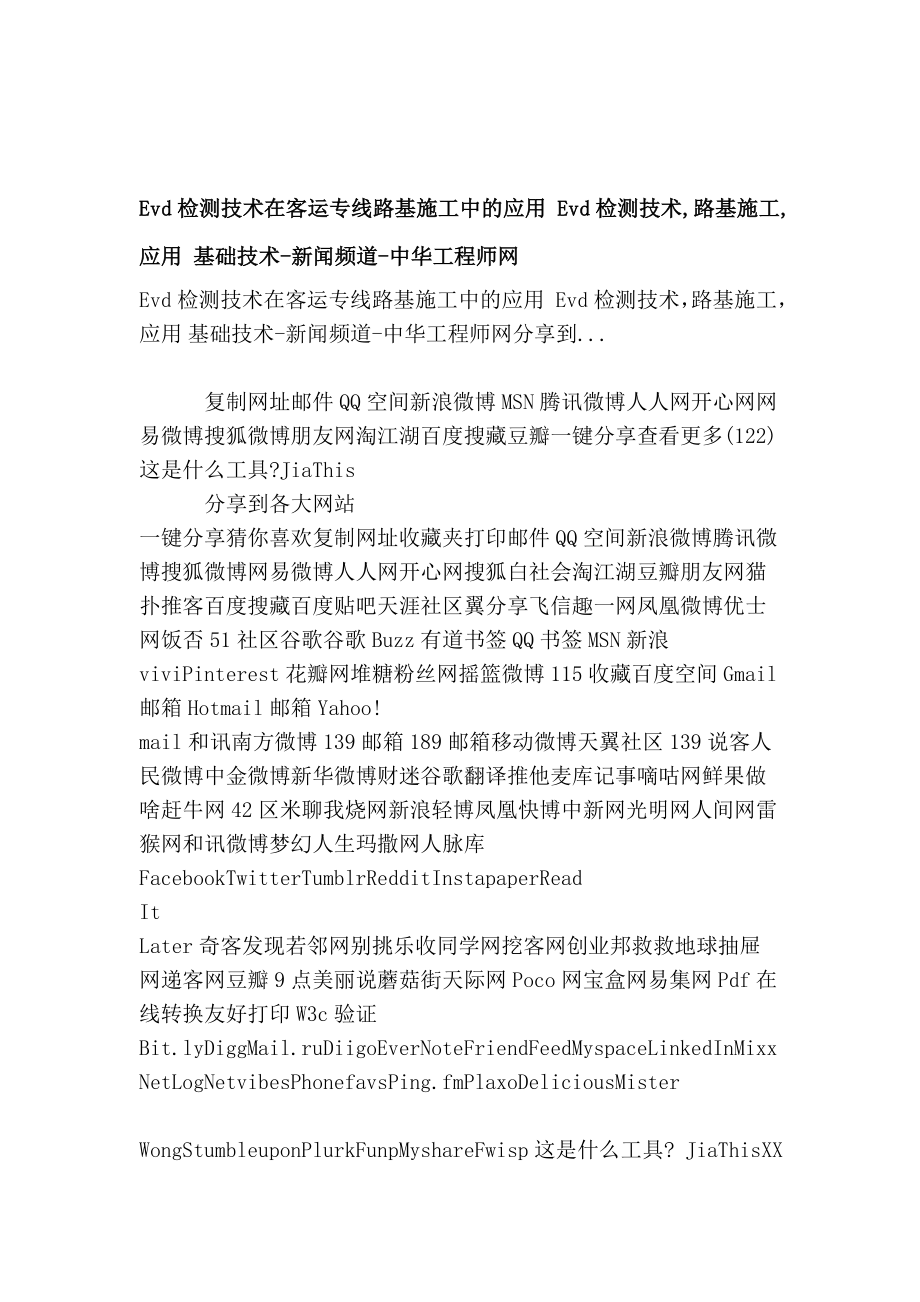 Evd检测技术在客运专线路基施工中的应用 Evd检测技术,路基施工,应用 基础技术-新闻频道-中华工程师网

Evd检测技术在客运专线路基施工中的应用 Evd检测技术,路基施工,应用 基础技术-新闻频道-中华工程师网分享到...

复制网址邮件QQ空间新浪微博MSN腾讯微博人人网开心网网易微博搜狐微博朋友网淘江湖百度搜藏豆瓣一键分享查看更多(122)这是什么工具?JiaThis

分享到各大网站

一键分享猜你喜欢复制网址收藏夹打印邮件QQ空间新浪微博腾讯微博搜狐微博网易微博人人网开心网搜狐白社会淘江湖豆瓣朋友网猫扑推客百度搜藏百度贴吧天涯社区翼分享飞信趣一网凤凰微博优士网饭否51社区谷歌谷歌Buzz有道书签QQ书签MSN新浪viviPinterest花瓣网堆糖粉丝网摇篮微博115收藏百度空间Gmail邮箱Hotmail邮箱Yahoo!
mail和讯南方微博139邮箱189邮箱移动微博天翼社区139说客人民微博中金微博新华微博财迷谷歌翻译推他麦库记事嘀咕网鲜果做啥赶牛网42区米聊我烧网新浪轻博凤凰快博中新网光明网人间网雷猴网和讯微博梦幻人生玛撒网人脉库
FacebookTwitterTumblrRedditInstapaperRead
It
Later奇客发现若邻网别挑乐收同学网挖客网创业邦救救地球抽屉网递客网豆瓣9点美丽说蘑菇街天际网Poco网宝盒网易集网Pdf在线转换友好打印W3c验证
Bit.lyDiggMail.ruDiigoEverNoteFriendFeedMyspaceLinkedInMixxNetLogNetvibesPhonefavsPing.fmPlaxoDeliciousMister

WongStumbleuponPlurkFunpMyshareFwisp这是什么工具? JiaThisXX